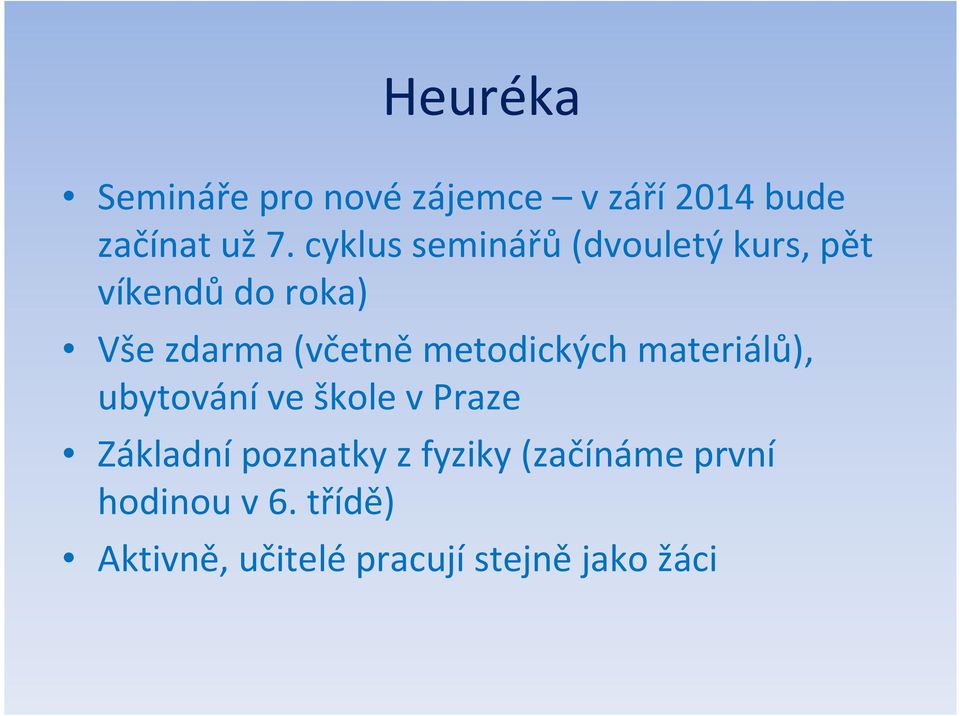 Heuréka

• Semináře pro nové zájemce – v září 2014 bude začínat už 7. cyklus seminářů (dvouletý kurs, pět víkendů do roka)
• Vše zdarma (včetně metodických materiálů), ubytování ve škole v Praze
• Základní poznatky z fyziky (začínáme první hodinou v 6. třídě)
• Aktivně, učitelé pracují stejně jako žáci